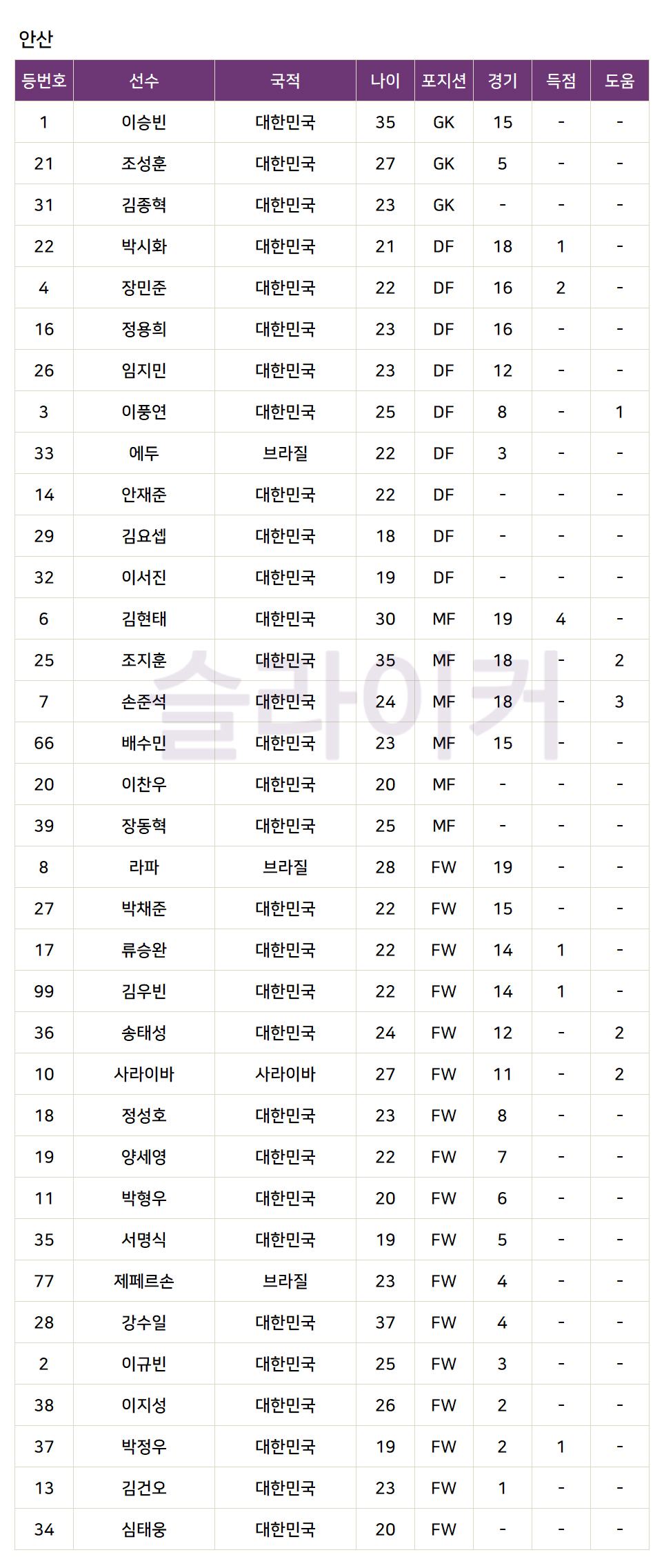 안산

| 등번호 | 선수 | 국적 | 나이 | 포지션 | 경기 | 득점 | 도움 |
|---|---|---|---|---|---|---|---|
| 1 | 이승빈 | 대한민국 | 35 | GK | 15 | - | - |
| 21 | 조성훈 | 대한민국 | 27 | GK | 5 | - | - |
| 31 | 김종혁 | 대한민국 | 23 | GK | - | - | - |
| 22 | 박시화 | 대한민국 | 21 | DF | 18 | 1 | - |
| 4 | 장민준 | 대한민국 | 22 | DF | 16 | 2 | - |
| 16 | 정용희 | 대한민국 | 23 | DF | 16 | - | - |
| 26 | 임지민 | 대한민국 | 23 | DF | 12 | - | - |
| 3 | 이풍연 | 대한민국 | 25 | DF | 8 | - | 1 |
| 33 | 에두 | 브라질 | 22 | DF | 3 | - | - |
| 14 | 안재준 | 대한민국 | 22 | DF | - | - | - |
| 29 | 김요셉 | 대한민국 | 18 | DF | - | - | - |
| 32 | 이서진 | 대한민국 | 19 | DF | - | - | - |
| 6 | 김현태 | 대한민국 | 30 | MF | 19 | 4 | - |
| 25 | 조지훈 | 대한민국 | 35 | MF | 18 | - | 2 |
| 7 | 손준석 | 대한민국 | 24 | MF | 18 | - | 3 |
| 66 | 배수민 | 대한민국 | 23 | MF | 15 | - | - |
| 20 | 이찬우 | 대한민국 | 20 | MF | - | - | - |
| 39 | 장동혁 | 대한민국 | 25 | MF | - | - | - |
| 8 | 라파 | 브라질 | 28 | FW | 19 | - | - |
| 27 | 박채준 | 대한민국 | 22 | FW | 15 | - | - |
| 17 | 류승완 | 대한민국 | 22 | FW | 14 | 1 | - |
| 99 | 김우빈 | 대한민국 | 22 | FW | 14 | 1 | - |
| 36 | 송태성 | 대한민국 | 24 | FW | 12 | - | 2 |
| 10 | 사라이바 | 사라이바 | 27 | FW | 11 | - | 2 |
| 18 | 정성호 | 대한민국 | 23 | FW | 8 | - | - |
| 19 | 양세영 | 대한민국 | 22 | FW | 7 | - | - |
| 11 | 박형우 | 대한민국 | 20 | FW | 6 | - | - |
| 35 | 서명식 | 대한민국 | 19 | FW | 5 | - | - |
| 77 | 제페르손 | 브라질 | 23 | FW | 4 | - | - |
| 28 | 강수일 | 대한민국 | 37 | FW | 4 | - | - |
| 2 | 이규빈 | 대한민국 | 25 | FW | 3 | - | - |
| 38 | 이지성 | 대한민국 | 26 | FW | 2 | - | - |
| 37 | 박정우 | 대한민국 | 19 | FW | 2 | 1 | - |
| 13 | 김건오 | 대한민국 | 23 | FW | 1 | - | - |
| 34 | 심태웅 | 대한민국 | 20 | FW | - | - | - |

슬라이커